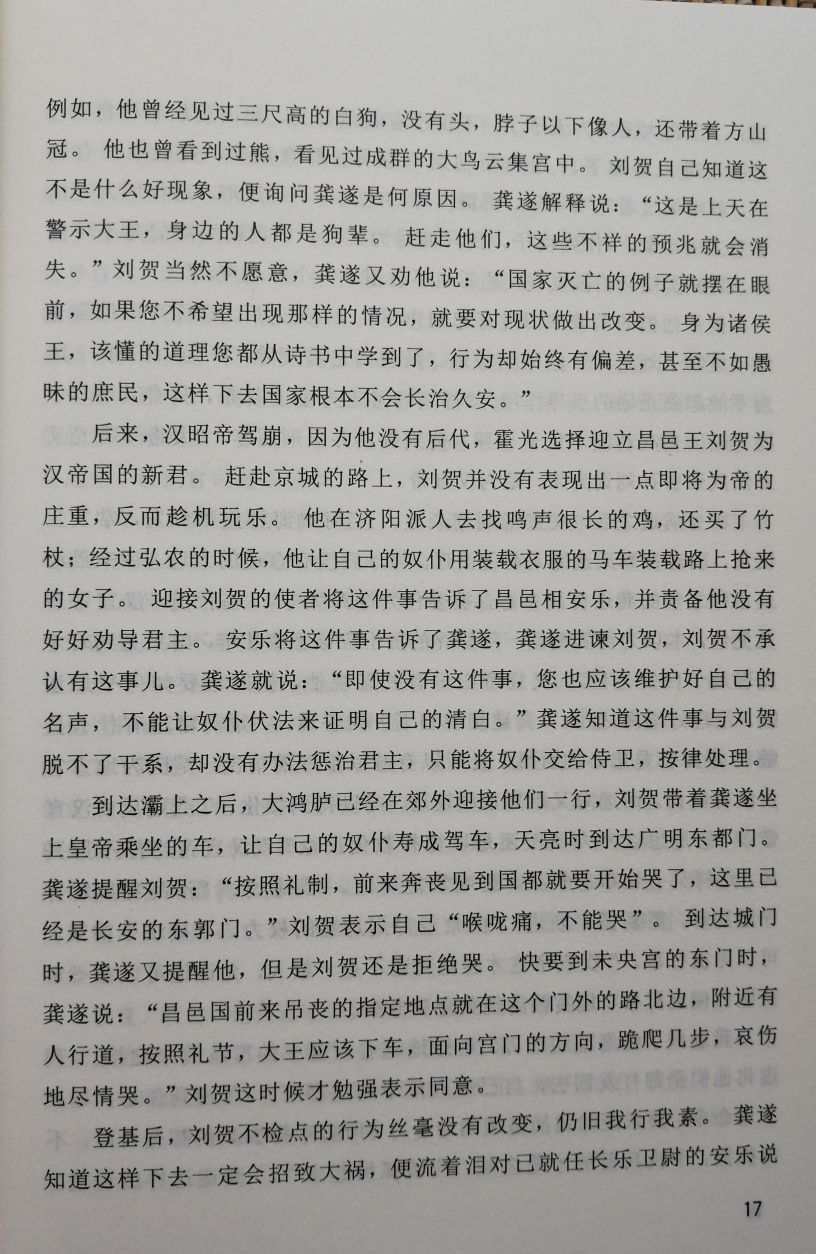 例如，他曾经见过三尺高的白狗，没有头，脖子以下像人，还带着方山冠。他也曾看到过熊，看见过成群的大鸟云集宫中。刘贺自己知道这不是什么好现象，便询问龚遂是何原因。龚遂解释说：“这是上天在警示大王，身边的人都是狗辈。赶走他们，这些不祥的预兆就会消失。”刘贺当然不愿意，龚遂又劝他说：“国家灭亡的例子就摆在眼前，如果您不希望出现那样的情况，就要对现状做出改变。身为诸侯王，该懂的道理您都从诗书中学到了，行为却始终有偏差，甚至不如愚昧的庶民，这样下去国家根本不会长治久安。”

后来，汉昭帝驾崩，因为他没有后代，霍光选择迎立昌邑王刘贺为汉帝国的新君。赶赴京城的路上，刘贺并没有表现出一点即将为帝的庄重，反而趁机玩乐。他在济阳派人去找鸣声很长的鸡，还买了竹杖；经过弘农的时候，他让自己的奴仆用装载衣服的马车装载路上抢来的女子。迎接刘贺的使者将这件事告诉了昌邑相安乐，并责备他没有好好劝导君主。安乐将这件事告诉了龚遂，龚遂进谏刘贺，刘贺不承认有这事儿。龚遂就说：“即使没有这件事，您也应该维护好自己的名声，不能让奴仆伏法来证明自己的清白。”龚遂知道这件事与刘贺脱不了干系，却没有办法惩治君主，只能将奴仆交给侍卫，按律处理。

到达灞上之后，大鸿胪已经在郊外迎接他们一行，刘贺带着龚遂坐上皇帝乘坐的车，让自己的奴仆寿成驾车，天亮时到达广明东都门。龚遂提醒刘贺：“按照礼制，前来奔丧见到国都就要开始哭了，这里已经是长安的东郭门。”刘贺表示自己“喉咙痛，不能哭”。到达城门时，龚遂又提醒他，但是刘贺还是拒绝哭。快要到未央宫的东门时，龚遂说：“昌邑国前来吊丧的指定地点就在这个门外的路北边，附近有人行道，按照礼节，大王应该下车，面向宫门的方向，跪爬几步，哀伤地尽情哭。”刘贺这时候才勉强表示同意。

登基后，刘贺不检点的行为丝毫没有改变，仍旧我行我素。龚遂知道这样下去一定会招致大祸，便流着泪对已就任长乐卫尉的安乐说

17